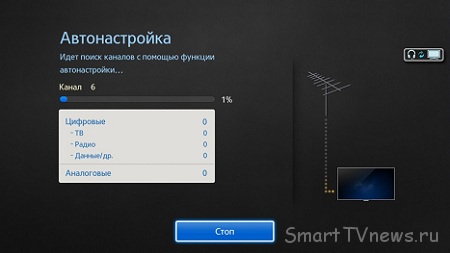 Автонастройка

Идет поиск каналов с помощью функции автонастройки...

Канал 6

1%

| | |
|---|---|
| Цифровые | 0 |
| - ТВ | 0 |
| - Радио | 0 |
| - Данные/др. | 0 |
| Аналоговые | 0 |

Стоп

SmartTVnews.ru